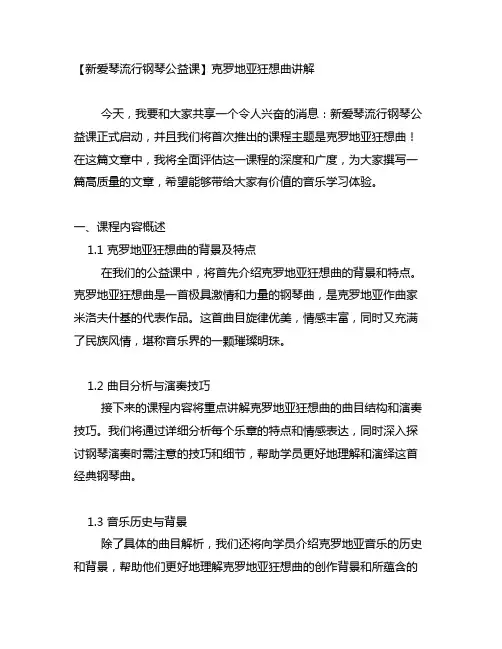 【新爱琴流行钢琴公益课】克罗地亚狂想曲讲解

今天，我要和大家共享一个令人兴奋的消息：新爱琴流行钢琴公益课正式启动，并且我们将首次推出的课程主题是克罗地亚狂想曲！在这篇文章中，我将全面评估这一课程的深度和广度，为大家撰写一篇高质量的文章，希望能够带给大家有价值的音乐学习体验。

一、课程内容概述

1.1 克罗地亚狂想曲的背景及特点

在我们的公益课中，将首先介绍克罗地亚狂想曲的背景和特点。克罗地亚狂想曲是一首极具激情和力量的钢琴曲，是克罗地亚作曲家米洛夫什基的代表作品。这首曲目旋律优美，情感丰富，同时又充满了民族风情，堪称音乐界的一颗璀璨明珠。

1.2 曲目分析与演奏技巧

接下来的课程内容将重点讲解克罗地亚狂想曲的曲目结构和演奏技巧。我们将通过详细分析每个乐章的特点和情感表达，同时深入探讨钢琴演奏时需注意的技巧和细节，帮助学员更好地理解和演绎这首经典钢琴曲。

1.3 音乐历史与背景

除了具体的曲目解析，我们还将向学员介绍克罗地亚音乐的历史和背景，帮助他们更好地理解克罗地亚狂想曲的创作背景和所蕴含的